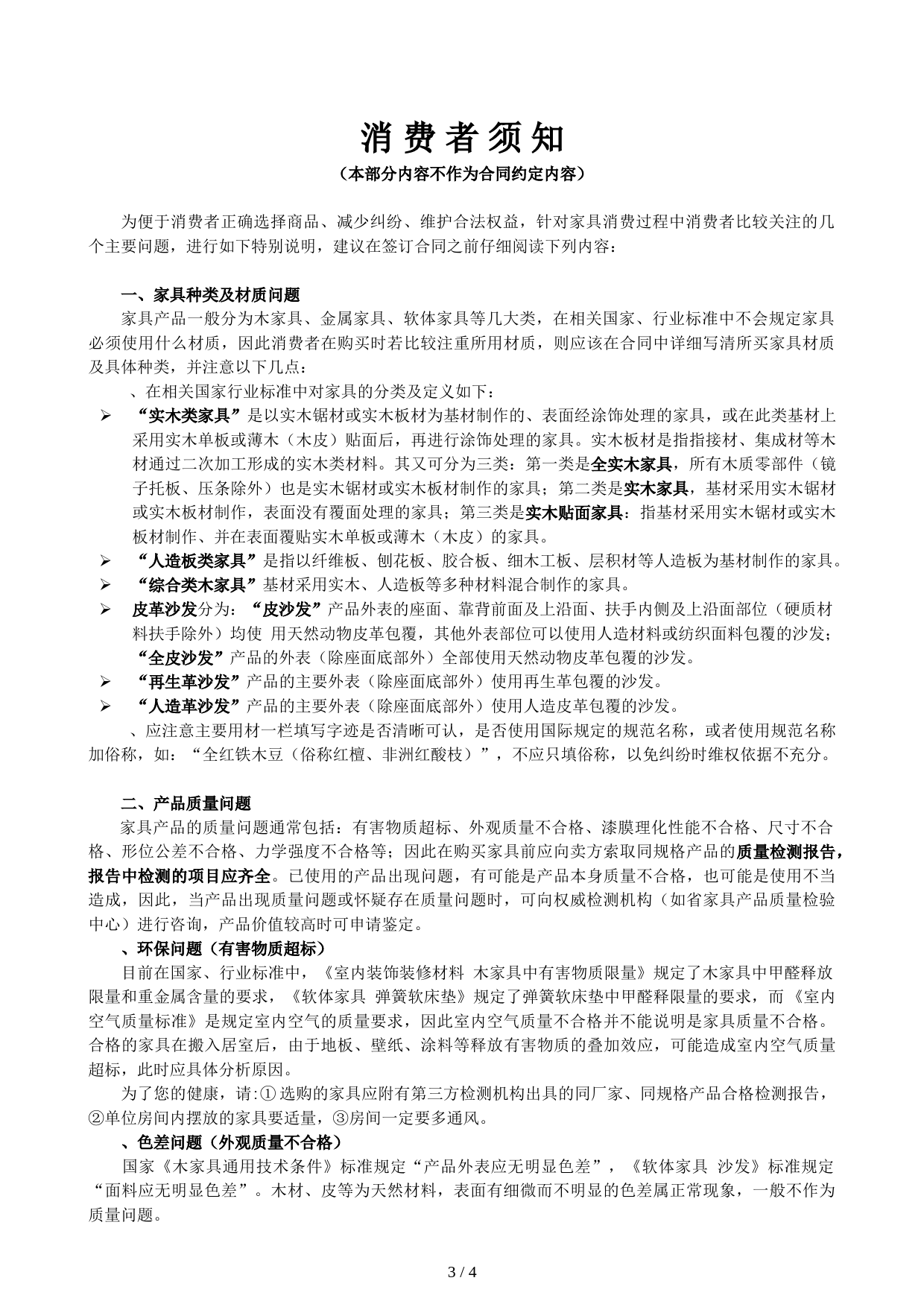 消费者须知

（本部分内容不作为合同约定内容）

为便于消费者正确选择商品、减少纠纷、维护合法权益，针对家具消费过程中消费者比较关注的几个主要问题，进行如下特别说明，建议在签订合同之前仔细阅读下列内容：

一、家具种类及材质问题

家具产品一般分为木家具、金属家具、软体家具等几大类，在相关国家、行业标准中不会规定家具必须使用什么材质，因此消费者在购买时若比较注重所用材质，则应该在合同中详细写清所买家具材质及具体种类，并注意以下几点：

、在相关国家行业标准中对家具的分类及定义如下：

➢ “实木类家具”是以实木锯材或实木板材为基材制作的、表面经涂饰处理的家具，或在此类基材上采用实木单板或薄木（木皮）贴面后，再进行涂饰处理的家具。实木板材是指指接材、集成材等木材通过二次加工形成的实木类材料。其又可分为三类：第一类是全实木家具，所有木质零部件（镜子托板、压条除外）也是实木锯材或实木板材制作的家具；第二类是实木家具，基材采用实木锯材或实木板材制作，表面没有覆面处理的家具；第三类是实木贴面家具：指基材采用实木锯材或实木板材制作、并在表面覆贴实木单板或薄木（木皮）的家具。

➢ “人造板类家具”是指以纤维板、刨花板、胶合板、细木工板、层积材等人造板为基材制作的家具。

➢ “综合类木家具”基材采用实木、人造板等多种材料混合制作的家具。

➢ 皮革沙发分为：“皮沙发”产品外表的座面、靠背前面及上沿面、扶手内侧及上沿面部位（硬质材料扶手除外）均使 用天然动物皮革包覆，其他外表部位可以使用人造材料或纺织面料包覆的沙发；“全皮沙发”产品的外表（除座面底部外）全部使用天然动物皮革包覆的沙发。

➢ “再生革沙发”产品的主要外表（除座面底部外）使用再生革包覆的沙发。

➢ “人造革沙发”产品的主要外表（除座面底部外）使用人造皮革包覆的沙发。

、应注意主要用材一栏填写字迹是否清晰可认，是否使用国际规定的规范名称，或者使用规范名称加俗称，如：“全红铁木豆（俗称红檀、非洲红酸枝）”，不应只填俗称，以免纠纷时维权依据不充分。

二、产品质量问题

家具产品的质量问题通常包括：有害物质超标、外观质量不合格、漆膜理化性能不合格、尺寸不合格、形位公差不合格、力学强度不合格等；因此在购买家具前应向卖方索取同规格产品的质量检测报告，报告中检测的项目应齐全。已使用的产品出现问题，有可能是产品本身质量不合格，也可能是使用不当造成，因此，当产品出现质量问题或怀疑存在质量问题时，可向权威检测机构（如省家具产品质量检验中心）进行咨询，产品价值较高时可申请鉴定。

、环保问题（有害物质超标）

目前在国家、行业标准中，《室内装饰装修材料 木家具中有害物质限量》规定了木家具中甲醛释放限量和重金属含量的要求，《软体家具 弹簧软床垫》规定了弹簧软床垫中甲醛释限量的要求，而《室内空气质量标准》是规定室内空气的质量要求，因此室内空气质量不合格并不能说明是家具质量不合格。合格的家具在搬入居室后，由于地板、壁纸、涂料等释放有害物质的叠加效应，可能造成室内空气质量超标，此时应具体分析原因。

为了您的健康，请:①选购的家具应附有第三方检测机构出具的同厂家、同规格产品合格检测报告，②单位房间内摆放的家具要适量，③房间一定要多通风。

、色差问题（外观质量不合格）

国家《木家具通用技术条件》标准规定“产品外表应无明显色差”，《软体家具 沙发》标准规定“面料应无明显色差”。木材、皮等为天然材料，表面有细微而不明显的色差属正常现象，一般不作为质量问题。

3 / 4